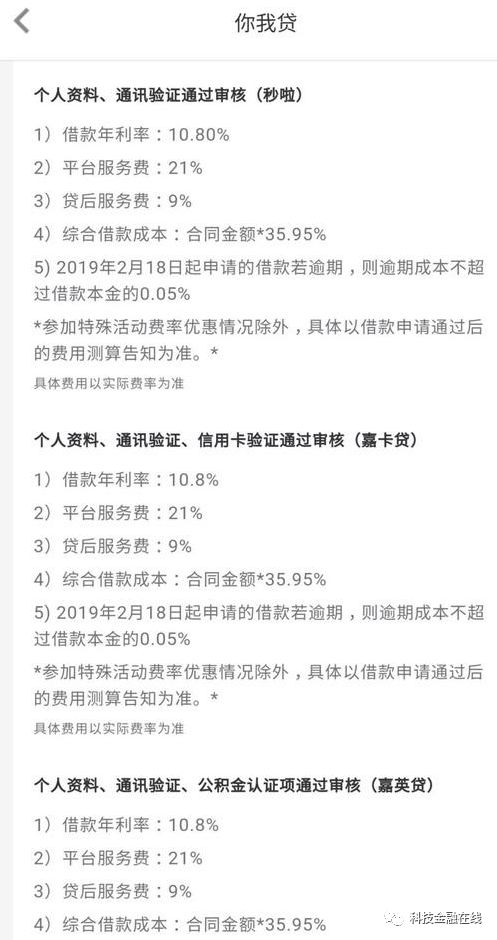 你我贷

个人资料、通讯验证通过审核（秒啦）

1）借款年利率：10.80%

2）平台服务费：21%

3）贷后服务费：9%

4）综合借款成本：合同金额*35.95%

5) 2019年2月18日起申请的借款若逾期，则逾期成本不超过借款本金的0.05%

*参加特殊活动费率优惠情况除外，具体以借款申请通过后的费用测算告知为准。*

具体费用以实际费率为准

个人资料、通讯验证、信用卡验证通过审核（嘉卡贷）

1）借款年利率：10.8%

2）平台服务费：21%

3）贷后服务费：9%

4）综合借款成本：合同金额*35.95%

5) 2019年2月18日起申请的借款若逾期，则逾期成本不超过借款本金的0.05%

*参加特殊活动费率优惠情况除外，具体以借款申请通过后的费用测算告知为准。*

具体费用以实际费率为准

个人资料、通讯验证、公积金认证项通过审核（嘉英贷）

1）借款年利率：10.8%

2）平台服务费：21%

3）贷后服务费：9%

4）综合借款成本：合同金额*35.95%

科技金融在线